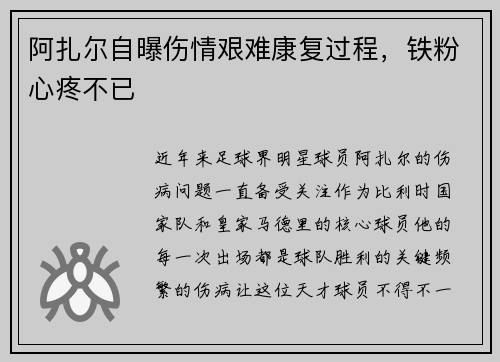 阿扎尔自曝伤情艰难康复过程，铁粉心疼不已

近年来足球界明星球员阿扎尔的伤病问题一直备受关注作为比利时国家队和皇家马德里的核心球员他的每一次出场都是球队胜利的关键频繁的伤病让这位天才球员不得不一